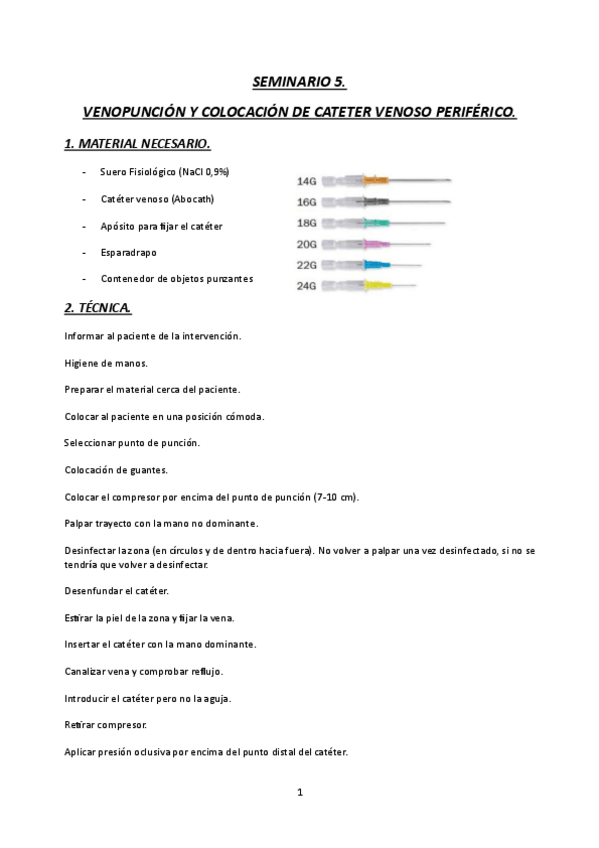 SEMINARIO 5.

VENOPUNCIÓN Y COLOCACIÓN DE CATETER VENOSO PERIFÉRICO.

1. MATERIAL NECESARIO.

- Suero Fisiológico (NaCl 0,9%)
- Catéter venoso (Abocath)
- Apósito para fijar el catéter
- Esparadrapo
- Contenedor de objetos punzantes

14G
16G
18G
20G
22G
24G

2. TÉCNICA.

Informar al paciente de la intervención.

Higiene de manos.

Preparar el material cerca del paciente.

Colocar al paciente en una posición cómoda.

Seleccionar punto de punción.

Colocación de guantes.

Colocar el compresor por encima del punto de punción (7-10 cm).

Palpar trayecto con la mano no dominante.

Desinfectar la zona (en círculos y de dentro hacia fuera). No volver a palpar una vez desinfectado, si no se tendría que volver a desinfectar.

Desenfundar el catéter.

Estirar la piel de la zona y fijar la vena.

Insertar el catéter con la mano dominante.

Canalizar vena y comprobar reflujo.

Introducir el catéter pero no la aguja.

Retirar compresor.

Aplicar presión oclusiva por encima del punto distal del catéter.

1